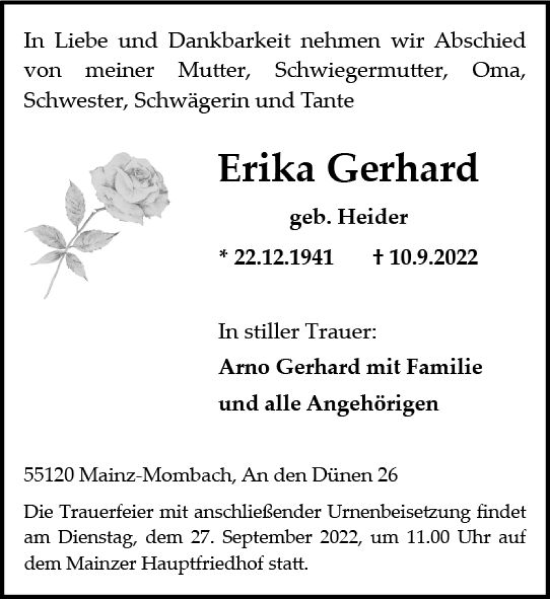 In Liebe und Dankbarkeit nehmen wir Abschied von meiner Mutter, Schwiegermutter, Oma, Schwester, Schwägerin und Tante

Erika Gerhard

geb. Heider

* 22.12.1941 † 10.9.2022

In stiller Trauer:
Arno Gerhard mit Familie
und alle Angehörigen

55120 Mainz-Mombach, An den Dünen 26

Die Trauerfeier mit anschließender Urnenbeisetzung findet am Dienstag, dem 27. September 2022, um 11.00 Uhr auf dem Mainzer Hauptfriedhof statt.